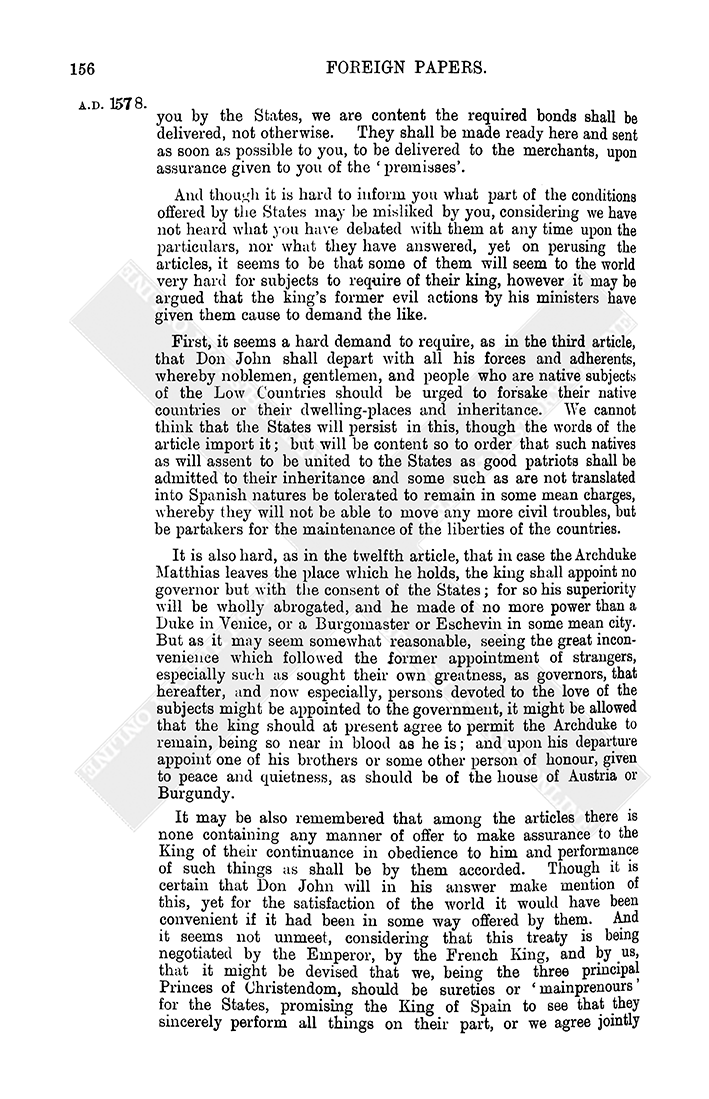 156 FOREIGN PAPERS.

A.D. 1578.

you by the States, we are content the required bonds shall be delivered, not otherwise. They shall be made ready here and sent as soon as possible to you, to be delivered to the merchants, upon assurance given to you of the 'premisses'.

And though it is hard to inform you what part of the conditions offered by the States may be misliked by you, considering we have not heard what you have debated with them at any time upon the particulars, nor what they have answered, yet on perusing the articles, it seems to be that some of them will seem to the world very hard for subjects to require of their king, however it may be argued that the king's former evil actions by his ministers have given them cause to demand the like.

First, it seems a hard demand to require, as in the third article, that Don John shall depart with all his forces and adherents, whereby noblemen, gentlemen, and people who are native subjects of the Low Countries should be urged to forsake their native countries or their dwelling-places and inheritance. We cannot think that the States will persist in this, though the words of the article import it; but will be content so to order that such natives as will assent to be united to the States as good patriots shall be admitted to their inheritance and some such as are not translated into Spanish natures be tolerated to remain in some mean charges, whereby they will not be able to move any more civil troubles, but be partakers for the maintenance of the liberties of the countries.

It is also hard, as in the twelfth article, that in case the Archduke Matthias leaves the place which he holds, the king shall appoint no governor but with the consent of the States; for so his superiority will be wholly abrogated, and he made of no more power than a Duke in Venice, or a Burgomaster or Eschevin in some mean city. But as it may seem somewhat reasonable, seeing the great inconvenience which followed the former appointment of strangers, especially such as sought their own greatness, as governors, that hereafter, and now especially, persons devoted to the love of the subjects might be appointed to the government, it might be allowed that the king should at present agree to permit the Archduke to remain, being so near in blood as he is; and upon his departure appoint one of his brothers or some other person of honour, given to peace and quietness, as should be of the house of Austria or Burgundy.

It may be also remembered that among the articles there is none containing any manner of offer to make assurance to the King of their continuance in obedience to him and performance of such things as shall be by them accorded. Though it is certain that Don John will in his answer make mention of this, yet for the satisfaction of the world it would have been convenient if it had been in some way offered by them. And it seems not unmeet, considering that this treaty is being negotiated by the Emperor, by the French King, and by us, that it might be devised that we, being the three principal Princes of Christendom, should be sureties or 'mainprenours' for the States, promising the King of Spain to see that they sincerely perform all things on their part, or we agree jointly